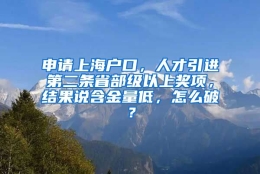 申请上海户口，人才引进第二条省部级以上奖项，结果说含金量低，怎么破？